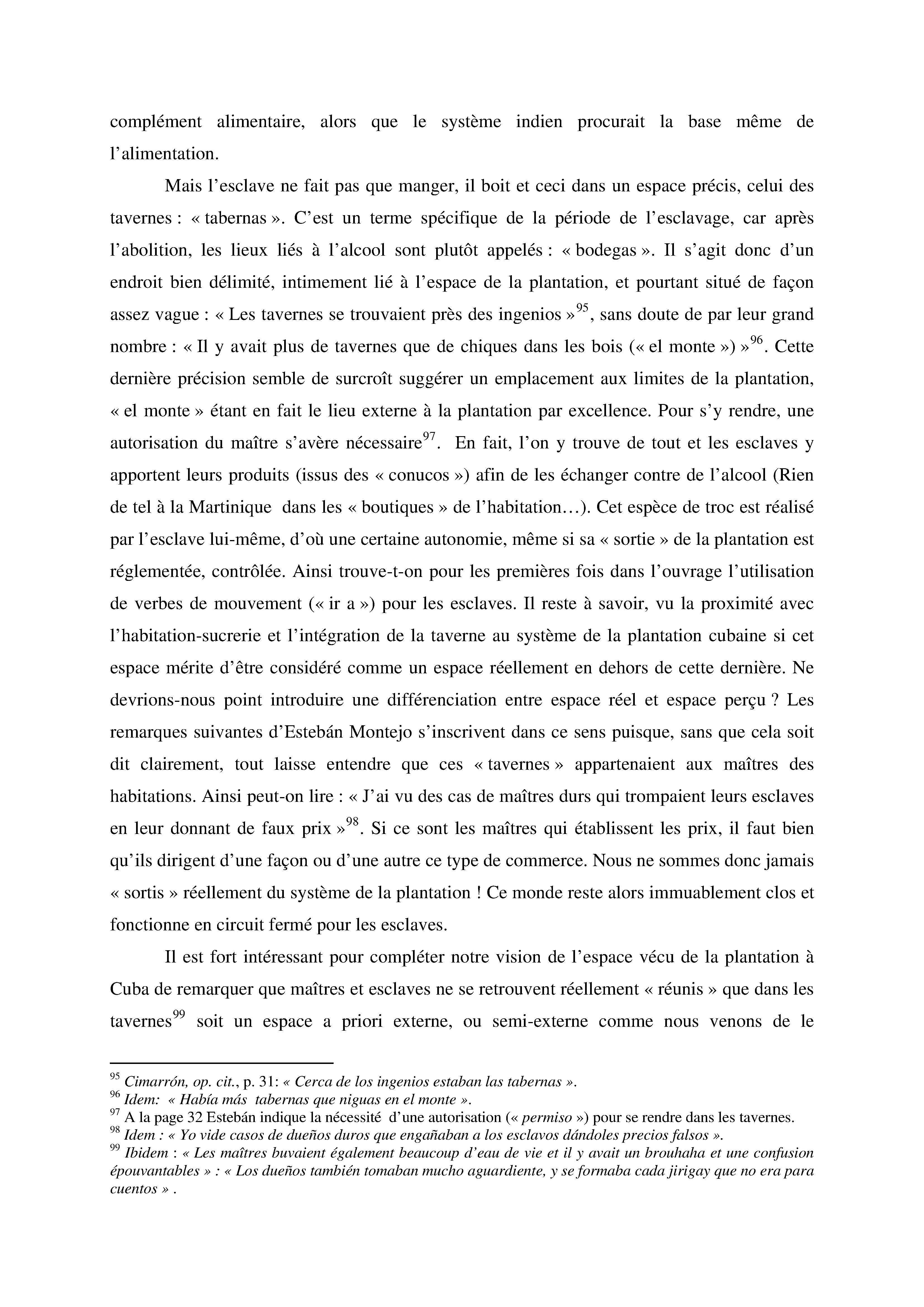 complément alimentaire, alors que le système indien procurait la base même de l'alimentation.

Mais l'esclave ne fait pas que manger, il boit et ceci dans un espace précis, celui des tavernes : « tabernas ». C'est un terme spécifique de la période de l'esclavage, car après l'abolition, les lieux liés à l'alcool sont plutôt appelés : « bodegas ». Il s'agit donc d'un endroit bien délimité, intimement lié à l'espace de la plantation, et pourtant situé de façon assez vague : « Les tavernes se trouvaient près des ingenios »$^{95}$, sans doute de par leur grand nombre : « Il y avait plus de tavernes que de chiques dans les bois (« el monte ») »$^{96}$. Cette dernière précision semble de surcroît suggérer un emplacement aux limites de la plantation, « el monte » étant en fait le lieu externe à la plantation par excellence. Pour s'y rendre, une autorisation du maître s'avère nécessaire$^{97}$. En fait, l'on y trouve de tout et les esclaves y apportent leurs produits (issus des « conucos ») afin de les échanger contre de l'alcool (Rien de tel à la Martinique dans les « boutiques » de l'habitation…). Cet espèce de troc est réalisé par l'esclave lui-même, d'où une certaine autonomie, même si sa « sortie » de la plantation est réglementée, contrôlée. Ainsi trouve-t-on pour les premières fois dans l'ouvrage l'utilisation de verbes de mouvement (« ir a ») pour les esclaves. Il reste à savoir, vu la proximité avec l'habitation-sucrerie et l'intégration de la taverne au système de la plantation cubaine si cet espace mérite d'être considéré comme un espace réellement en dehors de cette dernière. Ne devrions-nous point introduire une différenciation entre espace réel et espace perçu ? Les remarques suivantes d'Estebán Montejo s'inscrivent dans ce sens puisque, sans que cela soit dit clairement, tout laisse entendre que ces « tavernes » appartenaient aux maîtres des habitations. Ainsi peut-on lire : « J'ai vu des cas de maîtres durs qui trompaient leurs esclaves en leur donnant de faux prix »$^{98}$. Si ce sont les maîtres qui établissent les prix, il faut bien qu'ils dirigent d'une façon ou d'une autre ce type de commerce. Nous ne sommes donc jamais « sortis » réellement du système de la plantation ! Ce monde reste alors immuablement clos et fonctionne en circuit fermé pour les esclaves.

Il est fort intéressant pour compléter notre vision de l'espace vécu de la plantation à Cuba de remarquer que maîtres et esclaves ne se retrouvent réellement « réunis » que dans les tavernes$^{99}$ soit un espace a priori externe, ou semi-externe comme nous venons de le

$^{95}$ Cimarrón, op. cit., p. 31: « Cerca de los ingenios estaban las tabernas ».
$^{96}$ Idem: « Había más tabernas que niguas en el monte ».
$^{97}$ A la page 32 Estebán indique la nécessité d'une autorisation (« permiso ») pour se rendre dans les tavernes.
$^{98}$ Idem : « Yo vide casos de dueños duros que engañaban a los esclavos dándoles precios falsos ».
$^{99}$ Ibidem : « Les maîtres buvaient également beaucoup d'eau de vie et il y avait un brouhaha et une confusion épouvantables » : « Los dueños también tomaban mucho aguardiente, y se formaba cada jirigay que no era para cuentos » .